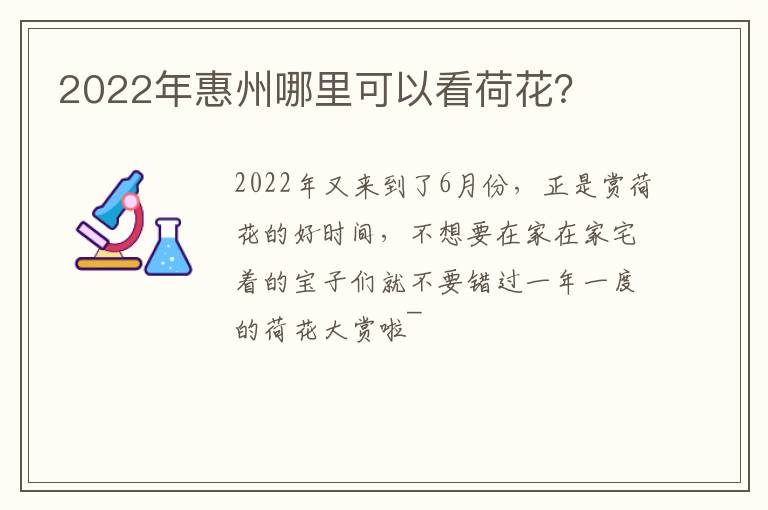 2022年惠州哪里可以看荷花?

2022年又来到了6月份，正是赏荷花的好时间，不想要在家在家宅着的宝子们就不要错过一年一度的荷花大赏啦~